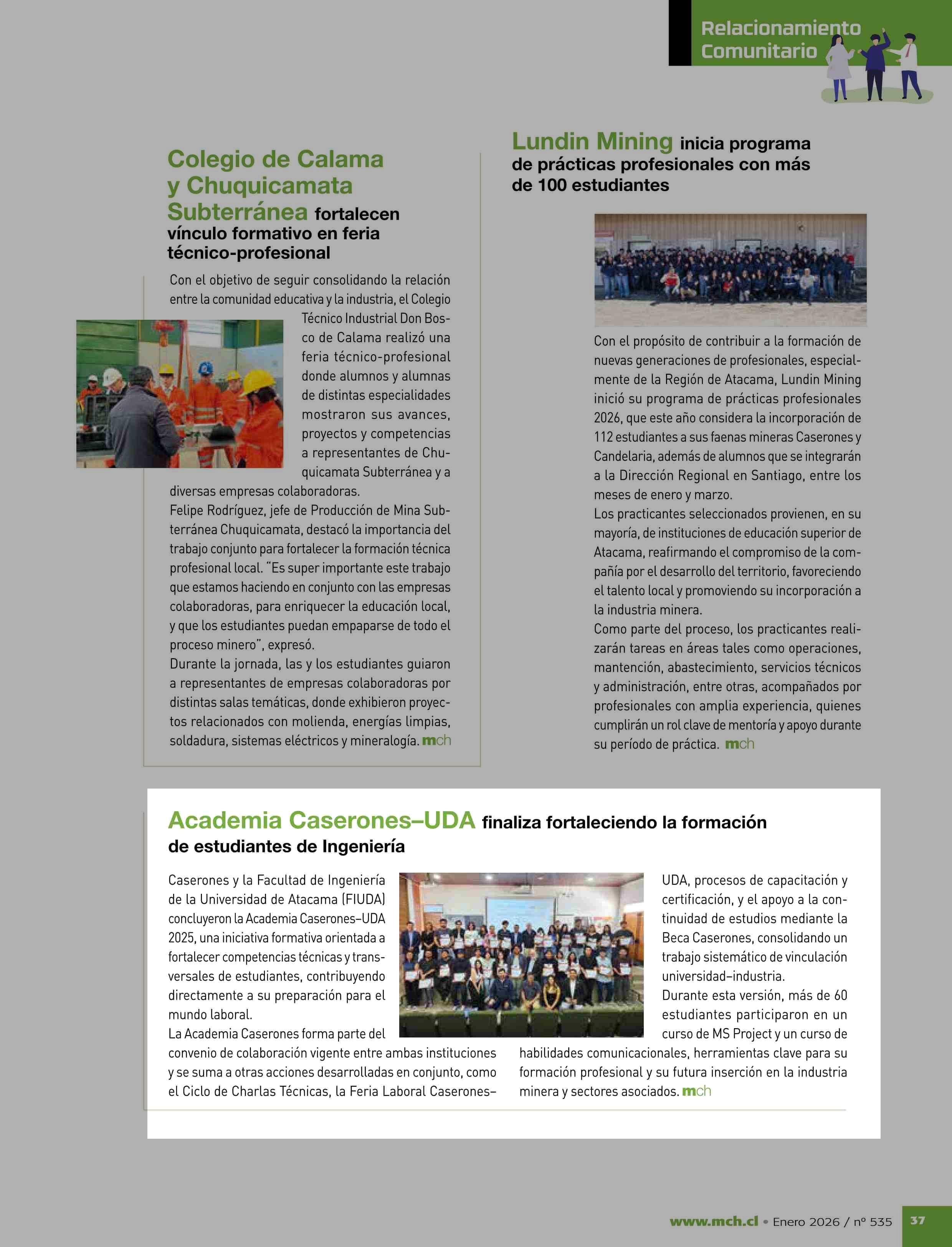 Relacionamiento Comunitario

Colegio de Calama y Chuquicamata Subterránea fortalecen vínculo formativo en feria técnico-profesional

Con el objetivo de seguir consolidando la relación entre la comunidad educativa y la industria, el Colegio Técnico Industrial Don Bosco de Calama realizó una feria técnico-profesional donde alumnos y alumnas de distintas especialidades mostraron sus avances, proyectos y competencias a representantes de Chuquicamata Subterránea y a diversas empresas colaboradoras.
Felipe Rodríguez, jefe de Producción de Mina Subterránea Chuquicamata, destacó la importancia del trabajo conjunto para fortalecer la formación técnica profesional local. "Es super importante este trabajo que estamos haciendo en conjunto con las empresas colaboradoras, para enriquecer la educación local, y que los estudiantes puedan empaparse de todo el proceso minero", expresó.
Durante la jornada, las y los estudiantes guiaron a representantes de empresas colaboradoras por distintas salas temáticas, donde exhibieron proyectos relacionados con molienda, energías limpias, soldadura, sistemas eléctricos y mineralogía. mch

Lundin Mining inicia programa de prácticas profesionales con más de 100 estudiantes

Con el propósito de contribuir a la formación de nuevas generaciones de profesionales, especialmente de la Región de Atacama, Lundin Mining inició su programa de prácticas profesionales 2026, que este año considera la incorporación de 112 estudiantes a sus faenas mineras Caserones y Candelaria, además de alumnos que se integrarán a la Dirección Regional en Santiago, entre los meses de enero y marzo.
Los practicantes seleccionados provienen, en su mayoría, de instituciones de educación superior de Atacama, reafirmando el compromiso de la compañía por el desarrollo del territorio, favoreciendo el talento local y promoviendo su incorporación a la industria minera.
Como parte del proceso, los practicantes realizarán tareas en áreas tales como operaciones, mantención, abastecimiento, servicios técnicos y administración, entre otras, acompañados por profesionales con amplia experiencia, quienes cumplirán un rol clave de mentoría y apoyo durante su período de práctica. mch

Academia Caserones–UDA finaliza fortaleciendo la formación de estudiantes de Ingeniería

Caserones y la Facultad de Ingeniería de la Universidad de Atacama (FIUDA) concluyeron la Academia Caserones–UDA 2025, una iniciativa formativa orientada a fortalecer competencias técnicas y transversales de estudiantes, contribuyendo directamente a su preparación para el mundo laboral.
La Academia Caserones forma parte del convenio de colaboración vigente entre ambas instituciones y se suma a otras acciones desarrolladas en conjunto, como el Ciclo de Charlas Técnicas, la Feria Laboral Caserones–UDA, procesos de capacitación y certificación, y el apoyo a la continuidad de estudios mediante la Beca Caserones, consolidando un trabajo sistemático de vinculación universidad–industria.
Durante esta versión, más de 60 estudiantes participaron en un curso de MS Project y un curso de habilidades comunicacionales, herramientas clave para su formación profesional y su futura inserción en la industria minera y sectores asociados. mch

www.mch.cl • Enero 2026 / nº 535 37